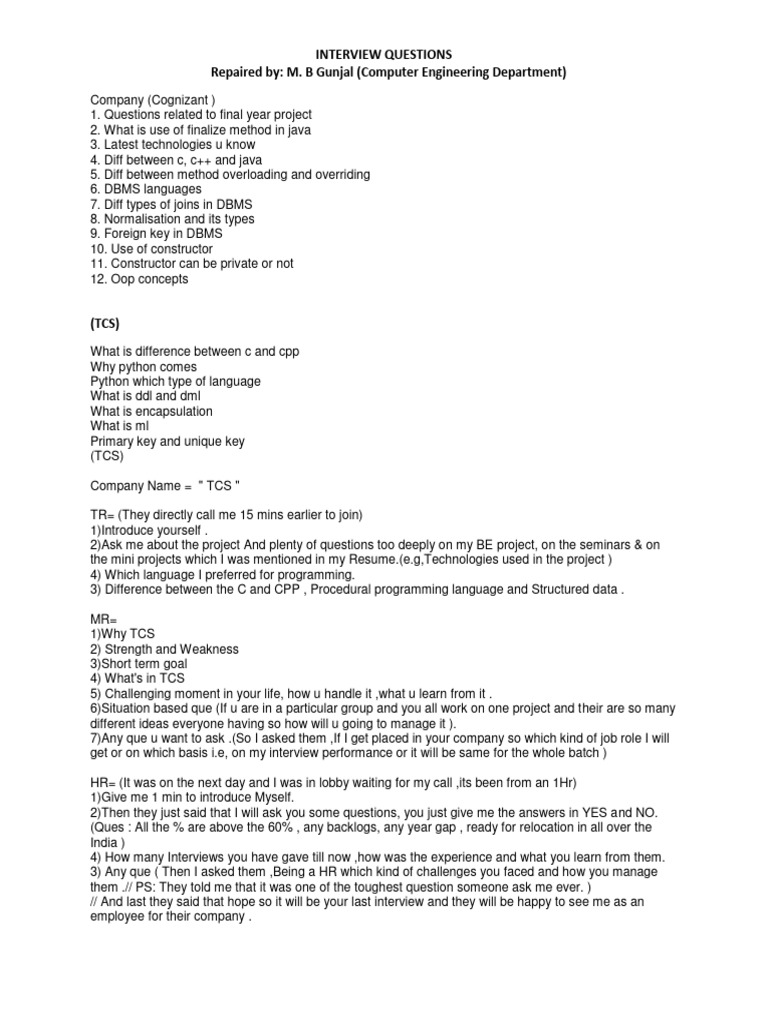 INTERVIEW QUESTIONS
Repaired by: M. B Gunjal (Computer Engineering Department)

Company (Cognizant )
1. Questions related to final year project
2. What is use of finalize method in java
3. Latest technologies u know
4. Diff between c, c++ and java
5. Diff between method overloading and overriding
6. DBMS languages
7. Diff types of joins in DBMS
8. Normalisation and its types
9. Foreign key in DBMS
10. Use of constructor
11. Constructor can be private or not
12. Oop concepts

(TCS)

What is difference between c and cpp
Why python comes
Python which type of language
What is ddl and dml
What is encapsulation
What is ml
Primary key and unique key
(TCS)

Company Name = " TCS "

TR= (They directly call me 15 mins earlier to join)
1)Introduce yourself .
2)Ask me about the project And plenty of questions too deeply on my BE project, on the seminars & on the mini projects which I was mentioned in my Resume.(e.g,Technologies used in the project )
4) Which language I preferred for programming.
3) Difference between the C and CPP , Procedural programming language and Structured data .

MR=
1)Why TCS
2) Strength and Weakness
3)Short term goal
4) What's in TCS
5) Challenging moment in your life, how u handle it ,what u learn from it .
6)Situation based que (If u are in a particular group and you all work on one project and their are so many different ideas everyone having so how will u going to manage it ).
7)Any que u want to ask .(So I asked them ,If I get placed in your company so which kind of job role I will get or on which basis i.e, on my interview performance or it will be same for the whole batch )

HR= (It was on the next day and I was in lobby waiting for my call ,its been from an 1Hr)
1)Give me 1 min to introduce Myself.
2)Then they just said that I will ask you some questions, you just give me the answers in YES and NO. (Ques : All the % are above the 60% , any backlogs, any year gap , ready for relocation in all over the India )
4) How many Interviews you have gave till now ,how was the experience and what you learn from them.
3) Any que ( Then I asked them ,Being a HR which kind of challenges you faced and how you manage them .// PS: They told me that it was one of the toughest question someone ask me ever. )
// And last they said that hope so it will be your last interview and they will be happy to see me as an employee for their company .